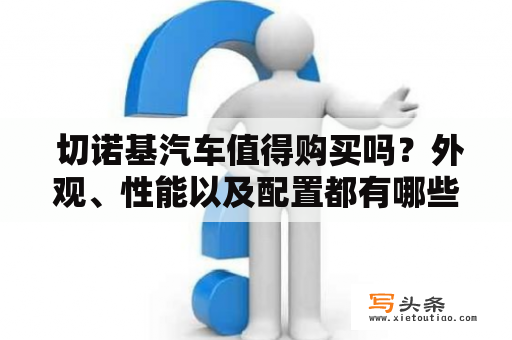 切诺基汽车值得购买吗？外观、性能以及配置都有哪些

写头条
www.xietoutiao.com